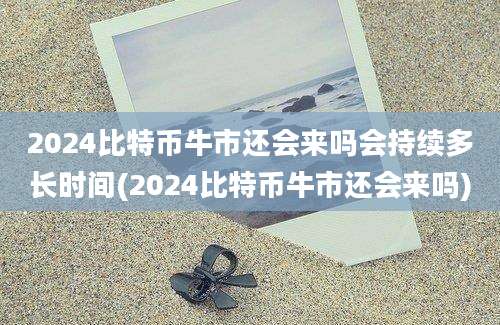 2024比特币牛市还会来吗会持续多长时间(2024比特币牛市还会来吗)